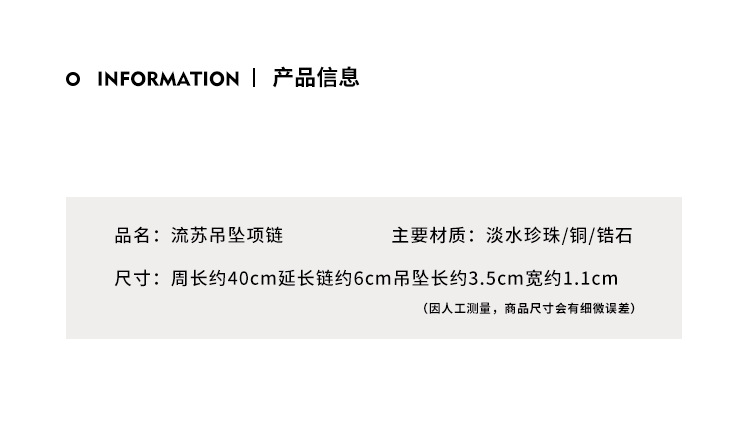 O INFORMATION | 产品信息

品名：流苏吊坠项链

主要材质：淡水珍珠/铜/锆石

尺寸：周长约40cm延长链约6cm吊坠长约3.5cm宽约1.1cm

（因人工测量，商品尺寸会有细微误差）